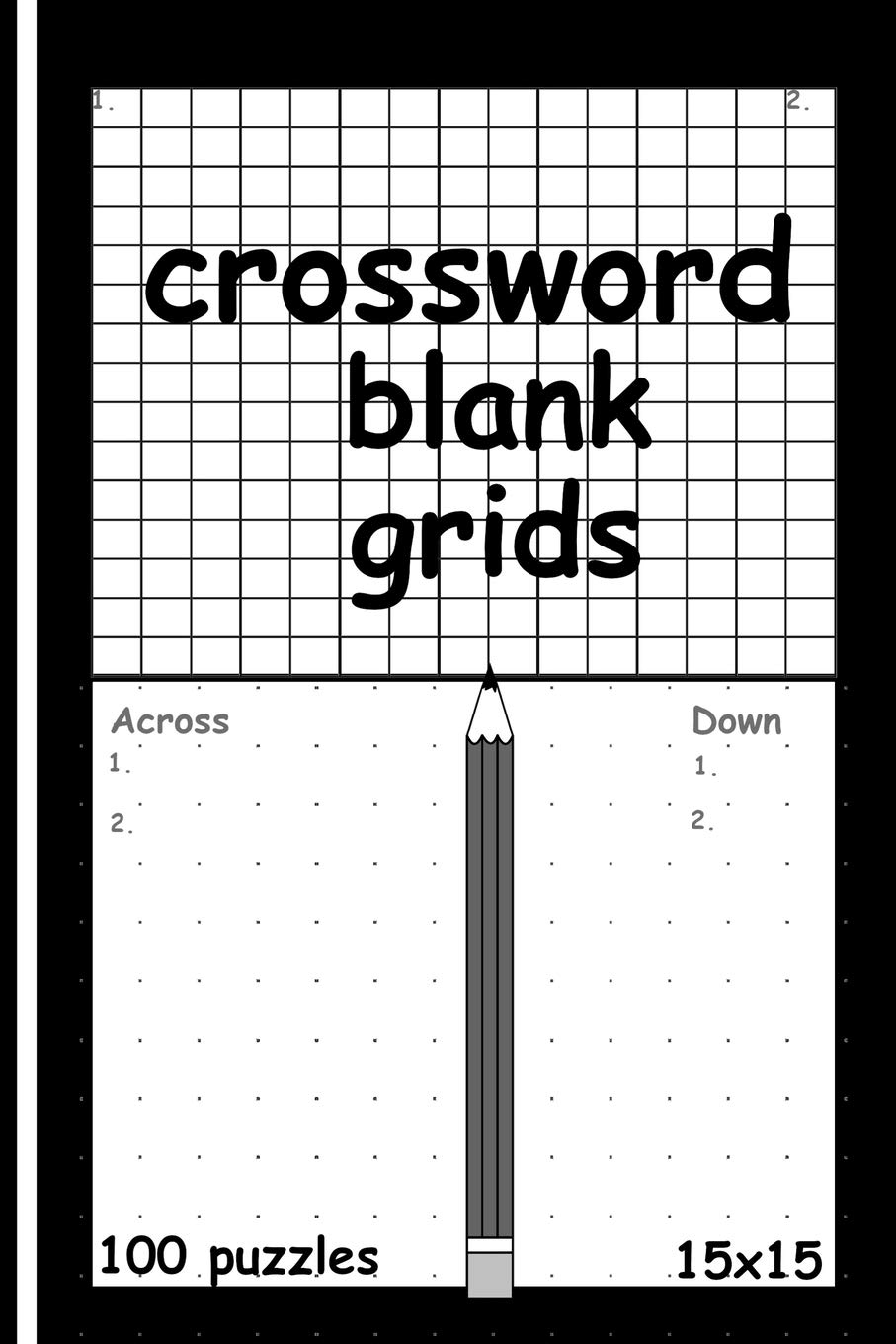 1.

2.

crossword
blank
grids

Across
1.
2.

Down
1.
2.

100 puzzles

15x15